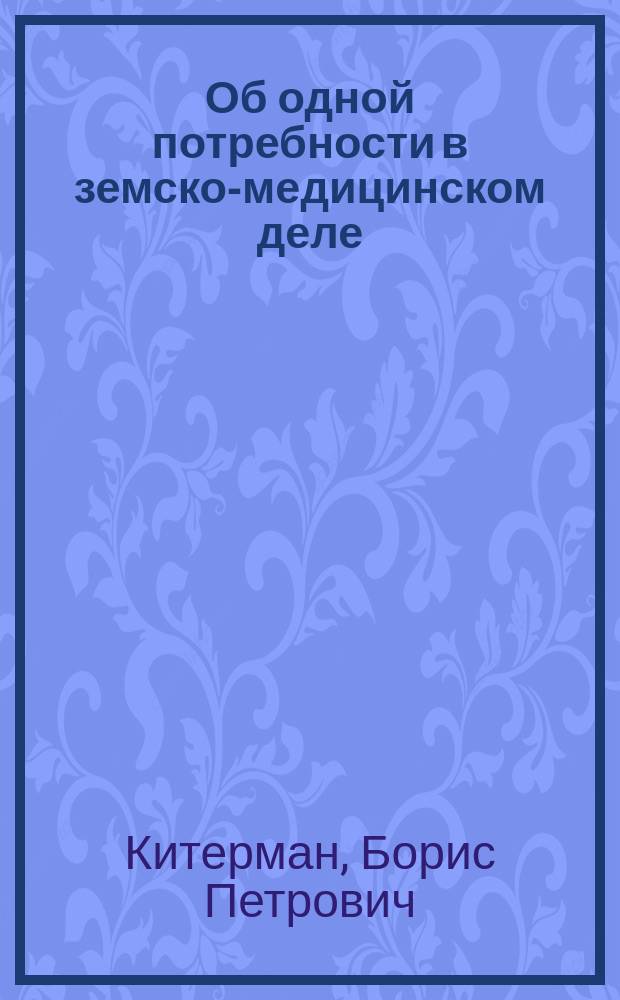 Об одной потребности в земско-медицинском деле

Китерман, Борис Петрович